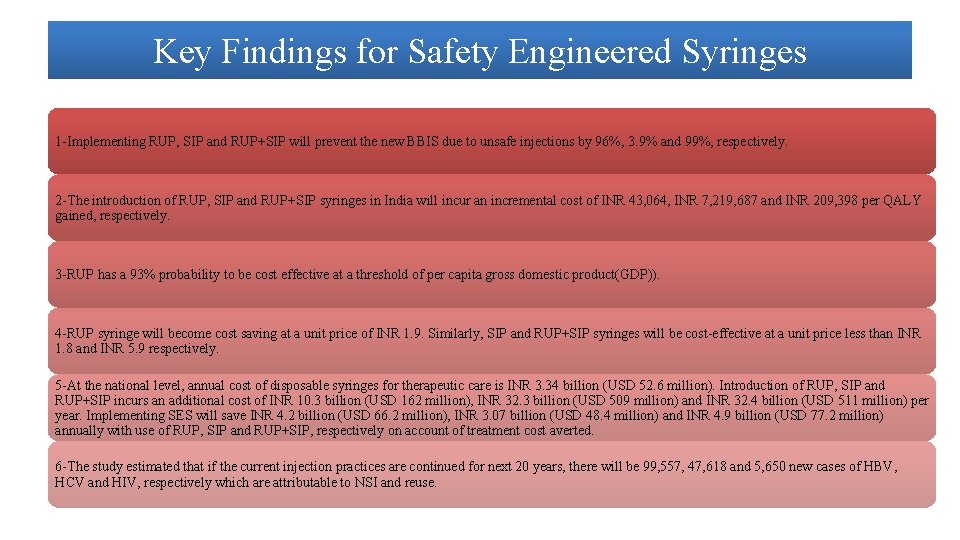 Key Findings for Safety Engineered Syringes

1-Implementing RUP, SIP and RUP+SIP will prevent the new BBIS due to unsafe injections by 96%, 3.9% and 99%, respectively.

2-The introduction of RUP, SIP and RUP+SIP syringes in India will incur an incremental cost of INR 43,064, INR 7,219,687 and INR 209,398 per QALY gained, respectively.

3-RUP has a 93% probability to be cost effective at a threshold of per capita gross domestic product(GDP)).

4-RUP syringe will become cost saving at a unit price of INR 1.9. Similarly, SIP and RUP+SIP syringes will be cost-effective at a unit price less than INR 1.8 and INR 5.9 respectively.

5-At the national level, annual cost of disposable syringes for therapeutic care is INR 3.34 billion (USD 52.6 million). Introduction of RUP, SIP and RUP+SIP incurs an additional cost of INR 10.3 billion (USD 162 million), INR 32.3 billion (USD 509 million) and INR 32.4 billion (USD 511 million) per year. Implementing SES will save INR 4.2 billion (USD 66.2 million), INR 3.07 billion (USD 48.4 million) and INR 4.9 billion (USD 77.2 million) annually with use of RUP, SIP and RUP+SIP, respectively on account of treatment cost averted.

6-The study estimated that if the current injection practices are continued for next 20 years, there will be 99,557, 47,618 and 5,650 new cases of HBV, HCV and HIV, respectively which are attributable to NSI and reuse.